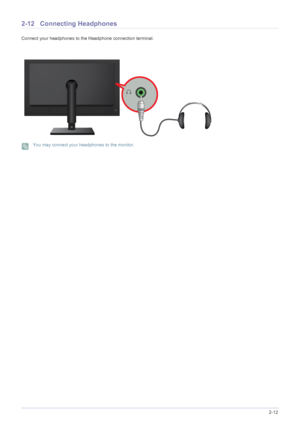 2-12 Connecting Headphones

Connect your headphones to the Headphone connection terminal.

You may connect your headphones to the monitor.

2-12